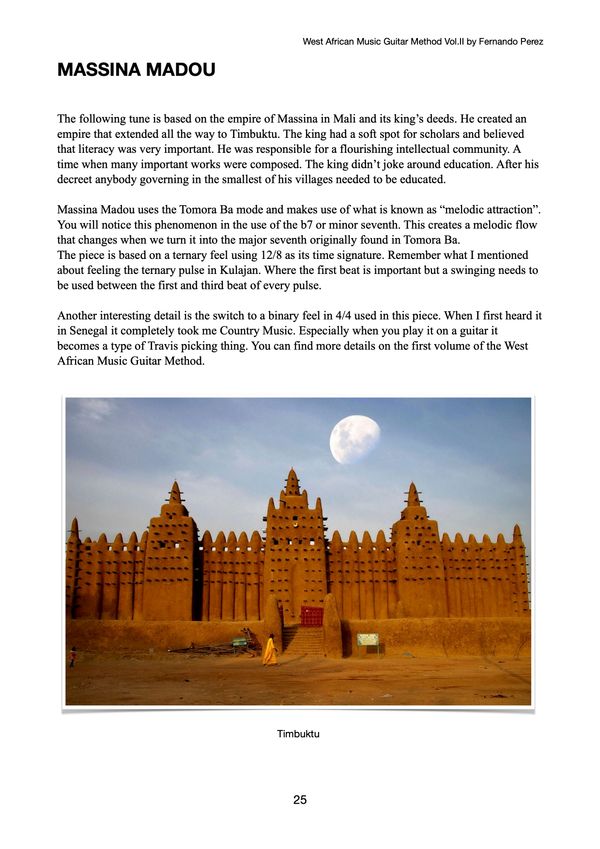 West African Music Guitar Method Vol.II by Fernando Perez

MASSINA MADOU

The following tune is based on the empire of Massina in Mali and its king's deeds. He created an empire that extended all the way to Timbuktu. The king had a soft spot for scholars and believed that literacy was very important. He was responsible for a flourishing intellectual community. A time when many important works were composed. The king didn't joke around education. After his decreet anybody governing in the smallest of his villages needed to be educated.

Massina Madou uses the Tomora Ba mode and makes use of what is known as "melodic attraction". You will notice this phenomenon in the use of the b7 or minor seventh. This creates a melodic flow that changes when we turn it into the major seventh originally found in Tomora Ba.
The piece is based on a ternary feel using 12/8 as its time signature. Remember what I mentioned about feeling the ternary pulse in Kulajan. Where the first beat is important but a swinging needs to be used between the first and third beat of every pulse.

Another interesting detail is the switch to a binary feel in 4/4 used in this piece. When I first heard it in Senegal it completely took me Country Music. Especially when you play it on a guitar it becomes a type of Travis picking thing. You can find more details on the first volume of the West African Music Guitar Method.

Timbuktu

25